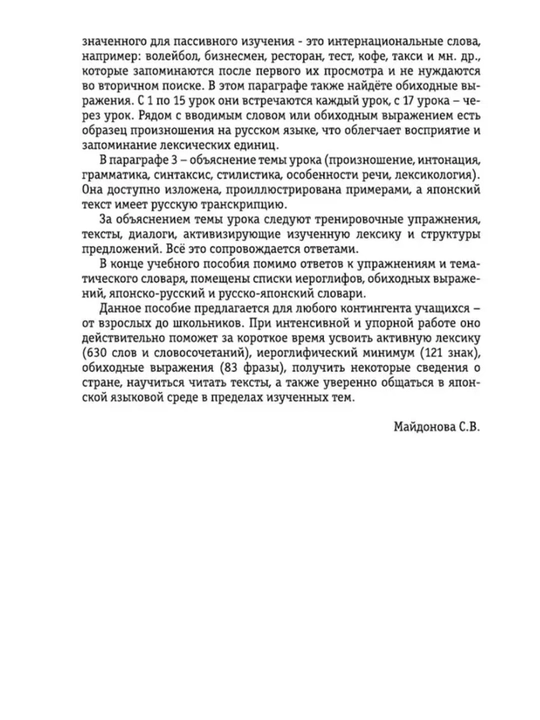 значенного для пассивного изучения - это интернациональные слова, например: волейбол, бизнесмен, ресторан, тест, кофе, такси и мн. др., которые запоминаются после первого их просмотра и не нуждаются во вторичном поиске. В этом параграфе также найдёте обиходные выражения. С 1 по 15 урок они встречаются каждый урок, с 17 урока – через урок. Рядом с вводимым словом или обиходным выражением есть образец произношения на русском языке, что облегчает восприятие и запоминание лексических единиц.

В параграфе 3 – объяснение темы урока (произношение, интонация, грамматика, синтаксис, стилистика, особенности речи, лексикология). Она доступно изложена, проиллюстрирована примерами, а японский текст имеет русскую транскрипцию.

За объяснением темы урока следуют тренировочные упражнения, тексты, диалоги, активизирующие изученную лексику и структуры предложений. Всё это сопровождается ответами.

В конце учебного пособия помимо ответов к упражнениям и тематического словаря, помещены списки иероглифов, обиходных выражений, японско-русский и русско-японский словари.

Данное пособие предлагается для любого контингента учащихся – от взрослых до школьников. При интенсивной и упорной работе оно действительно поможет за короткое время усвоить активную лексику (630 слов и словосочетаний), иероглифический минимум (121 знак), обиходные выражения (83 фразы), получить некоторые сведения о стране, научиться читать тексты, а также уверенно общаться в японской языковой среде в пределах изученных тем.

Майдонова С.В.